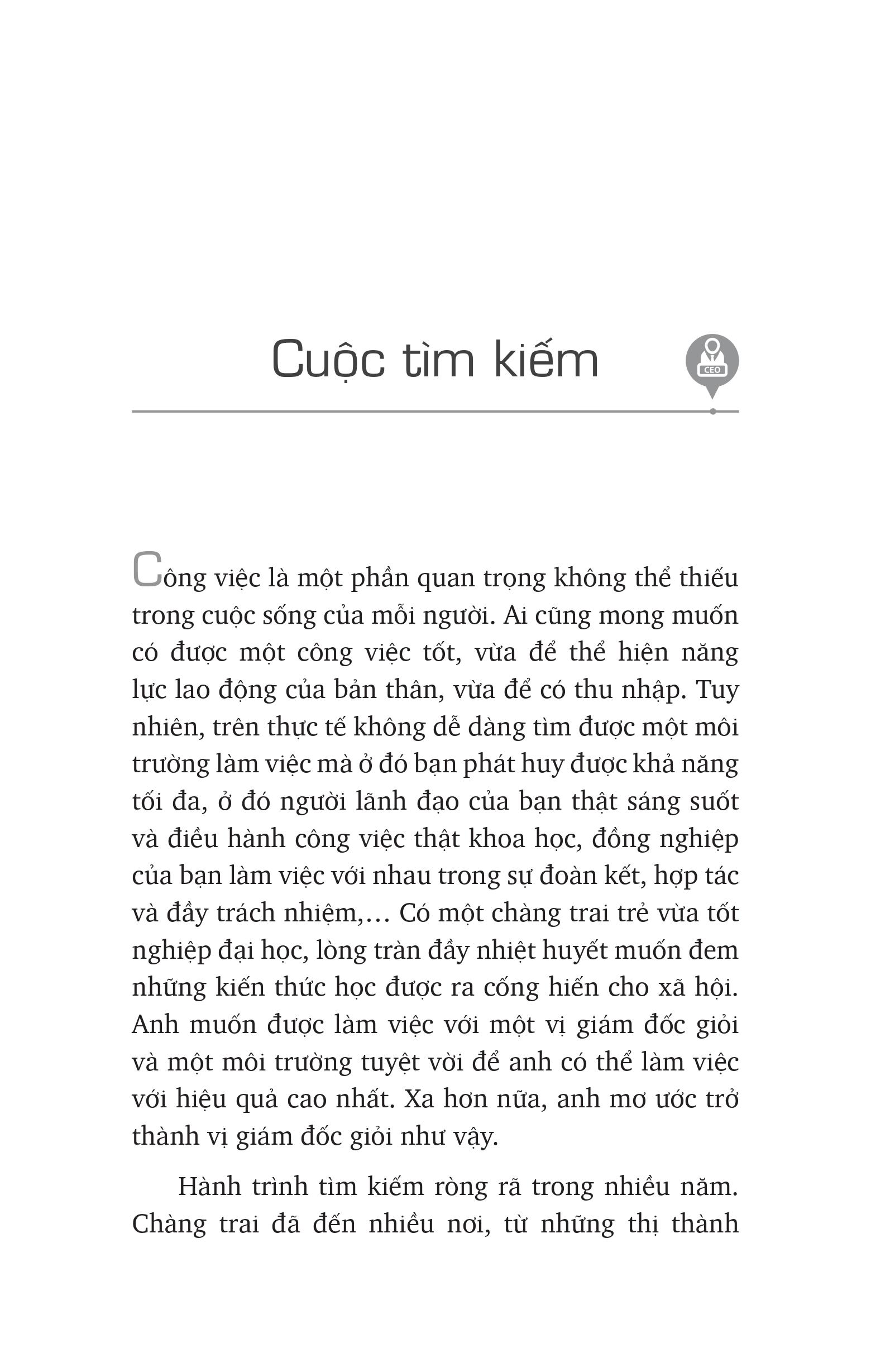 Cuộc tìm kiếm

CEO

Công việc là một phần quan trọng không thể thiếu trong cuộc sống của mỗi người. Ai cũng mong muốn có được một công việc tốt, vừa để thể hiện năng lực lao động của bản thân, vừa để có thu nhập. Tuy nhiên, trên thực tế không dễ dàng tìm được một môi trường làm việc mà ở đó bạn phát huy được khả năng tối đa, ở đó người lãnh đạo của bạn thật sáng suốt và điều hành công việc thật khoa học, đồng nghiệp của bạn làm việc với nhau trong sự đoàn kết, hợp tác và đầy trách nhiệm,... Có một chàng trai trẻ vừa tốt nghiệp đại học, lòng tràn đầy nhiệt huyết muốn đem những kiến thức học được ra cống hiến cho xã hội. Anh muốn được làm việc với một vị giám đốc giỏi và một môi trường tuyệt vời để anh có thể làm việc với hiệu quả cao nhất. Xa hơn nữa, anh mơ ước trở thành vị giám đốc giỏi như vậy.

Hành trình tìm kiếm ròng rã trong nhiều năm. Chàng trai đã đến nhiều nơi, từ những thị thành